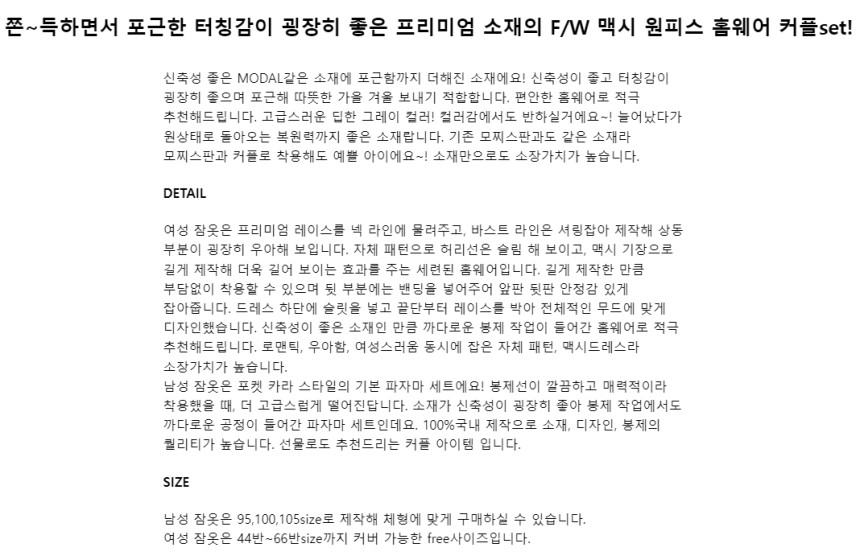 쫀~득하면서 포근한 터칭감이 굉장히 좋은 프리미엄 소재의 F/W 맥시 원피스 홈웨어 커플set!

신축성 좋은 MODAL같은 소재에 포근함까지 더해진 소재에요! 신축성이 좋고 터칭감이 굉장히 좋으며 포근해 따뜻한 가을 겨울 보내기 적합합니다. 편안한 홈웨어로 적극 추천해드립니다. 고급스러운 딥한 그레이 컬러! 컬러감에서도 반하실거에요~! 늘어났다가 원상태로 돌아오는 복원력까지 좋은 소재랍니다. 기존 모찌스판과도 같은 소재라 모찌스판과 커플로 착용해도 예쁠 아이에요~! 소재만으로도 소장가치가 높습니다.

DETAIL

여성 잠옷은 프리미엄 레이스를 넥 라인에 물려주고, 바스트 라인은 셔링잡아 제작해 상동 부분이 굉장히 우아해 보입니다. 자체 패턴으로 허리선은 슬림 해 보이고, 맥시 기장으로 길게 제작해 더욱 길어 보이는 효과를 주는 세련된 홈웨어입니다. 길게 제작한 만큼 부담없이 착용할 수 있으며 뒷 부분에는 밴딩을 넣어주어 앞판 뒷판 안정감 있게 잡아줍니다. 드레스 하단에 슬릿을 넣고 끝단부터 레이스를 박아 전체적인 무드에 맞게 디자인했습니다. 신축성이 좋은 소재인 만큼 까다로운 봉제 작업이 들어간 홈웨어로 적극 추천해드립니다. 로맨틱, 우아함, 여성스러움 동시에 잡은 자체 패턴, 맥시드레스라 소장가치가 높습니다.
남성 잠옷은 포켓 카라 스타일의 기본 파자마 세트에요! 봉제선이 깔끔하고 매력적이라 착용했을 때, 더 고급스럽게 떨어진답니다. 소재가 신축성이 굉장히 좋아 봉제 작업에서도 까다로운 공정이 들어간 파자마 세트인데요. 100%국내 제작으로 소재, 디자인, 봉제의 퀄리티가 높습니다. 선물로도 추천드리는 커플 아이템 입니다.

SIZE

남성 잠옷은 95,100,105size로 제작해 체형에 맞게 구매하실 수 있습니다.
여성 잠옷은 44반~66반size까지 커버 가능한 free사이즈입니다.